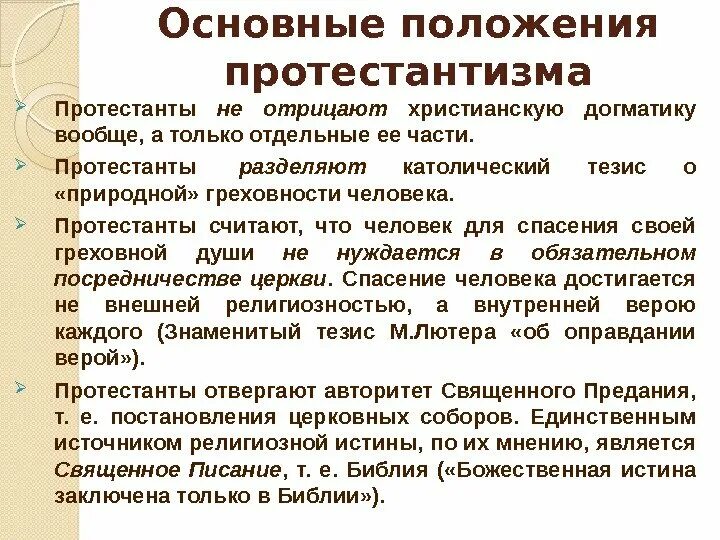 Основные положения протестантизма

Протестанты не отрицают христианскую догматику вообще, а только отдельные ее части.

Протестанты разделяют католический тезис о «природной» греховности человека.

Протестанты считают, что человек для спасения своей греховной души не нуждается в обязательном посредничестве церкви. Спасение человека достигается не внешней религиозностью, а внутренней верою каждого (Знаменитый тезис М.Лютера «об оправдании верой»).

Протестанты отвергают авторитет Священного Предания, т. е. постановления церковных соборов. Единственным источником религиозной истины, по их мнению, является Священное Писание, т. е. Библия («Божественная истина заключена только в Библии»).